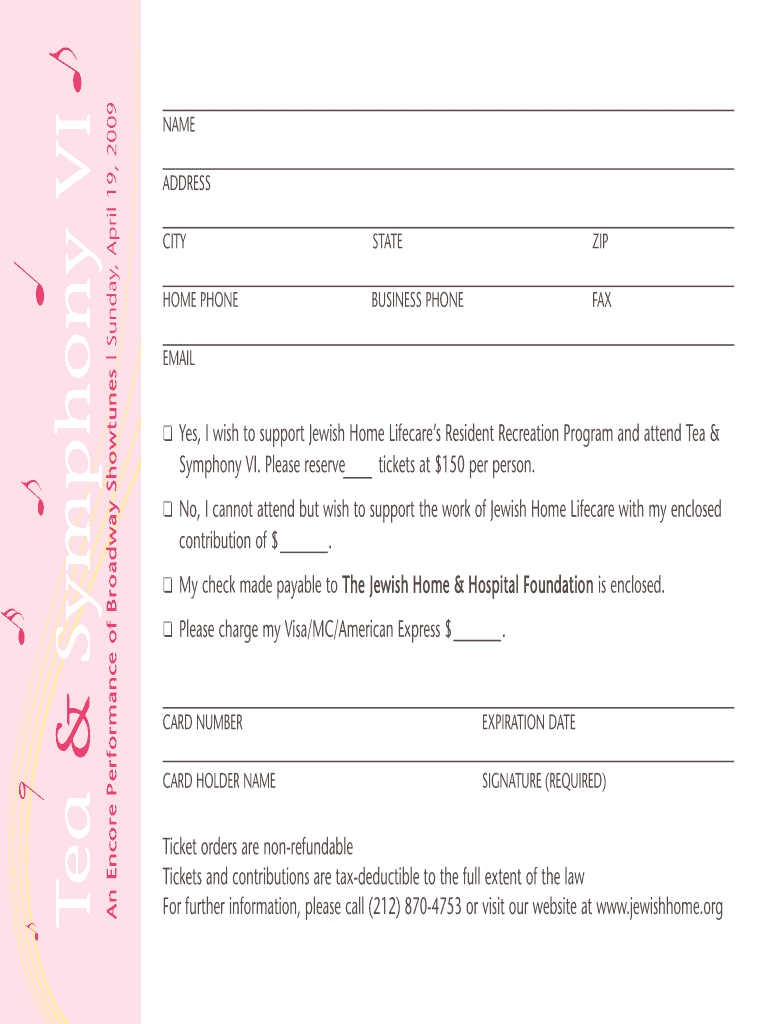 Tea & Symphony VI
An Encore Performance of Broadway Showtunes | Sunday, April 19, 2009

NAME

ADDRESS

CITY STATE ZIP

HOME PHONE BUSINESS PHONE FAX

EMAIL

❑ Yes, I wish to support Jewish Home Lifecare's Resident Recreation Program and attend Tea & Symphony VI. Please reserve___ tickets at $150 per person.

❑ No, I cannot attend but wish to support the work of Jewish Home Lifecare with my enclosed contribution of $______.

❑ My check made payable to The Jewish Home & Hospital Foundation is enclosed.

❑ Please charge my Visa/MC/American Express $______.

CARD NUMBER EXPIRATION DATE

CARD HOLDER NAME SIGNATURE (REQUIRED)

Ticket orders are non-refundable
Tickets and contributions are tax-deductible to the full extent of the law
For further information, please call (212) 870-4753 or visit our website at www.jewishhome.org